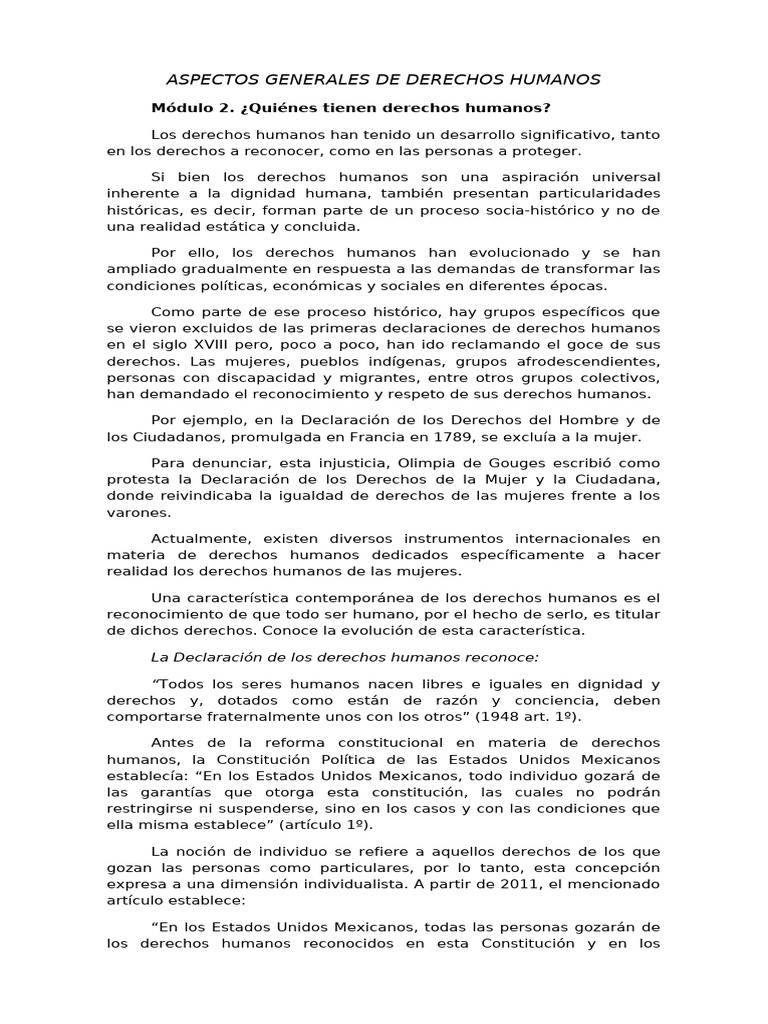 ASPECTOS GENERALES DE DERECHOS HUMANOS

Módulo 2. ¿Quiénes tienen derechos humanos?

Los derechos humanos han tenido un desarrollo significativo, tanto en los derechos a reconocer, como en las personas a proteger.

Si bien los derechos humanos son una aspiración universal inherente a la dignidad humana, también presentan particularidades históricas, es decir, forman parte de un proceso socia-histórico y no de una realidad estática y concluida.

Por ello, los derechos humanos han evolucionado y se han ampliado gradualmente en respuesta a las demandas de transformar las condiciones políticas, económicas y sociales en diferentes épocas.

Como parte de ese proceso histórico, hay grupos específicos que se vieron excluidos de las primeras declaraciones de derechos humanos en el siglo XVIII pero, poco a poco, han ido reclamando el goce de sus derechos. Las mujeres, pueblos indígenas, grupos afrodescendientes, personas con discapacidad y migrantes, entre otros grupos colectivos, han demandado el reconocimiento y respeto de sus derechos humanos.

Por ejemplo, en la Declaración de los Derechos del Hombre y de los Ciudadanos, promulgada en Francia en 1789, se excluía a la mujer.

Para denunciar, esta injusticia, Olimpia de Gouges escribió como protesta la Declaración de los Derechos de la Mujer y la Ciudadana, donde reivindicaba la igualdad de derechos de las mujeres frente a los varones.

Actualmente, existen diversos instrumentos internacionales en materia de derechos humanos dedicados específicamente a hacer realidad los derechos humanos de las mujeres.

Una característica contemporánea de los derechos humanos es el reconocimiento de que todo ser humano, por el hecho de serlo, es titular de dichos derechos. Conoce la evolución de esta característica.

La Declaración de los derechos humanos reconoce:

“Todos los seres humanos nacen libres e iguales en dignidad y derechos y, dotados como están de razón y conciencia, deben comportarse fraternalmente unos con los otros” (1948 art. 1º).

Antes de la reforma constitucional en materia de derechos humanos, la Constitución Política de las Estados Unidos Mexicanos establecía: “En los Estados Unidos Mexicanos, todo individuo gozará de las garantías que otorga esta constitución, las cuales no podrán restringirse ni suspenderse, sino en los casos y con las condiciones que ella misma establece” (artículo 1º).

La noción de individuo se refiere a aquellos derechos de los que gozan las personas como particulares, por lo tanto, esta concepción expresa a una dimensión individualista. A partir de 2011, el mencionado artículo establece:

“En los Estados Unidos Mexicanos, todas las personas gozarán de los derechos humanos reconocidos en esta Constitución y en los